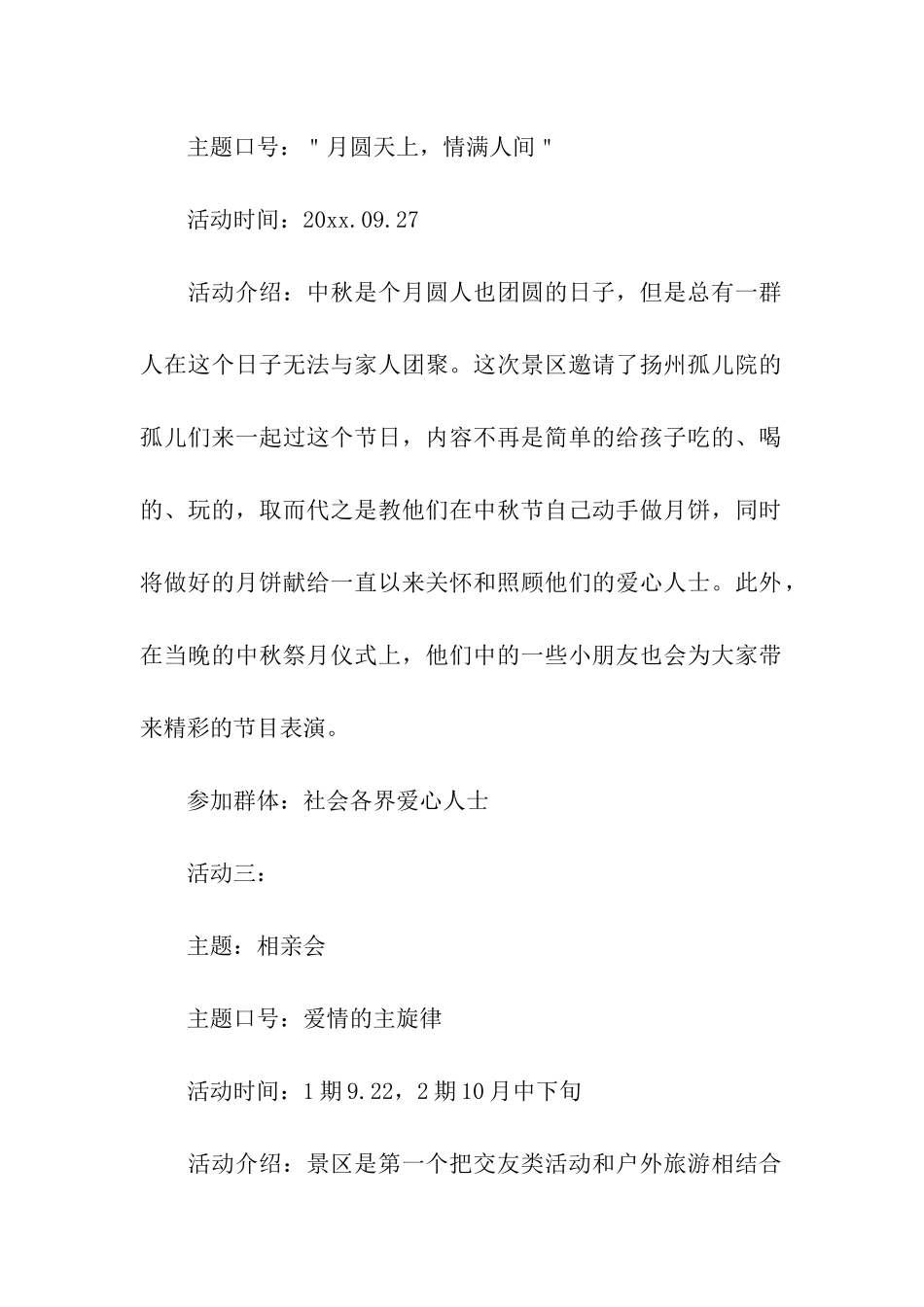 主题口号："月圆天上，情满人间"

活动时间：20xx.09.27

活动介绍：中秋是个月圆人也团圆的日子，但是总有一群人在这个日子无法与家人团聚。这次景区邀请了扬州孤儿院的孤儿们来一起过这个节日，内容不再是简单的给孩子吃的、喝的、玩的，取而代之是教他们在中秋节自己动手做月饼，同时将做好的月饼献给一直以来关怀和照顾他们的爱心人士。此外，在当晚的中秋祭月仪式上，他们中的一些小朋友也会为大家带来精彩的节目表演。

参加群体：社会各界爱心人士

活动三：

主题：相亲会

主题口号：爱情的主旋律

活动时间：1期9.22，2期10月中下旬

活动介绍：景区是第一个把交友类活动和户外旅游相结合